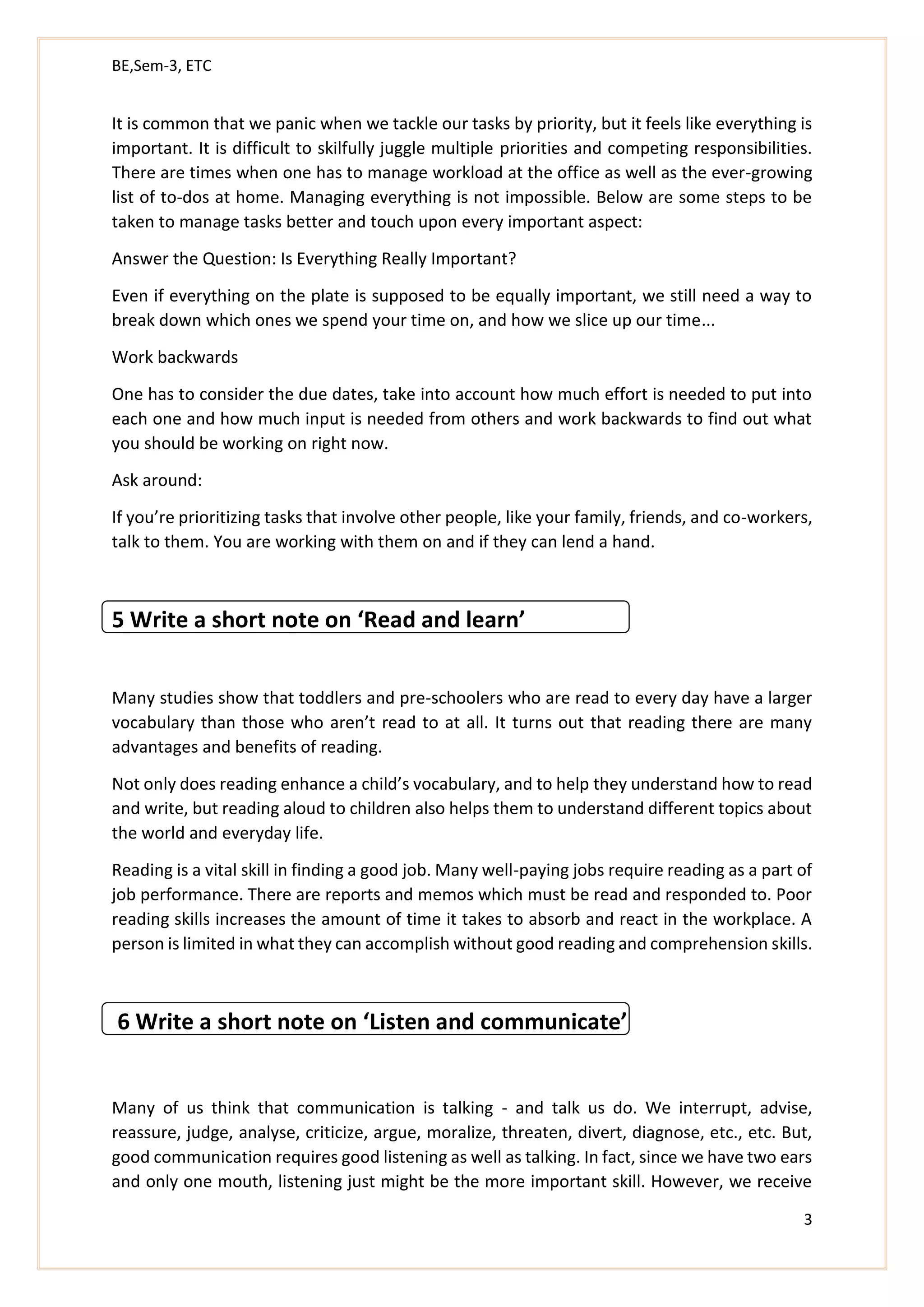 BE,Sem-3, ETC

It is common that we panic when we tackle our tasks by priority, but it feels like everything is important. It is difficult to skilfully juggle multiple priorities and competing responsibilities. There are times when one has to manage workload at the office as well as the ever-growing list of to-dos at home. Managing everything is not impossible. Below are some steps to be taken to manage tasks better and touch upon every important aspect:

Answer the Question: Is Everything Really Important?

Even if everything on the plate is supposed to be equally important, we still need a way to break down which ones we spend your time on, and how we slice up our time...

Work backwards

One has to consider the due dates, take into account how much effort is needed to put into each one and how much input is needed from others and work backwards to find out what you should be working on right now.

Ask around:

If you’re prioritizing tasks that involve other people, like your family, friends, and co-workers, talk to them. You are working with them on and if they can lend a hand.

5 Write a short note on ‘Read and learn’

Many studies show that toddlers and pre-schoolers who are read to every day have a larger vocabulary than those who aren’t read to at all. It turns out that reading there are many advantages and benefits of reading.

Not only does reading enhance a child’s vocabulary, and to help they understand how to read and write, but reading aloud to children also helps them to understand different topics about the world and everyday life.

Reading is a vital skill in finding a good job. Many well-paying jobs require reading as a part of job performance. There are reports and memos which must be read and responded to. Poor reading skills increases the amount of time it takes to absorb and react in the workplace. A person is limited in what they can accomplish without good reading and comprehension skills.

6 Write a short note on ‘Listen and communicate’

Many of us think that communication is talking - and talk us do. We interrupt, advise, reassure, judge, analyse, criticize, argue, moralize, threaten, divert, diagnose, etc., etc. But, good communication requires good listening as well as talking. In fact, since we have two ears and only one mouth, listening just might be the more important skill. However, we receive

3